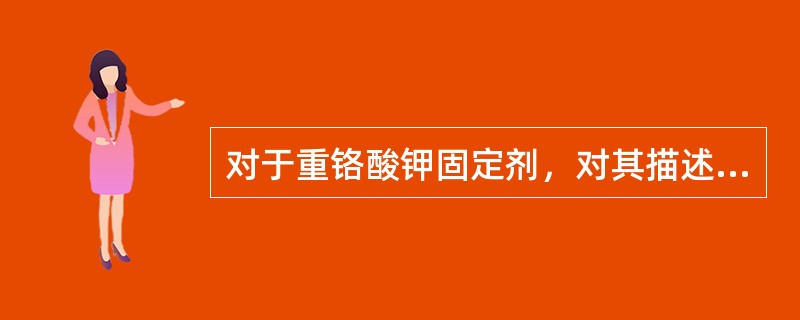 对于重铬酸钾固定剂，对其描述...